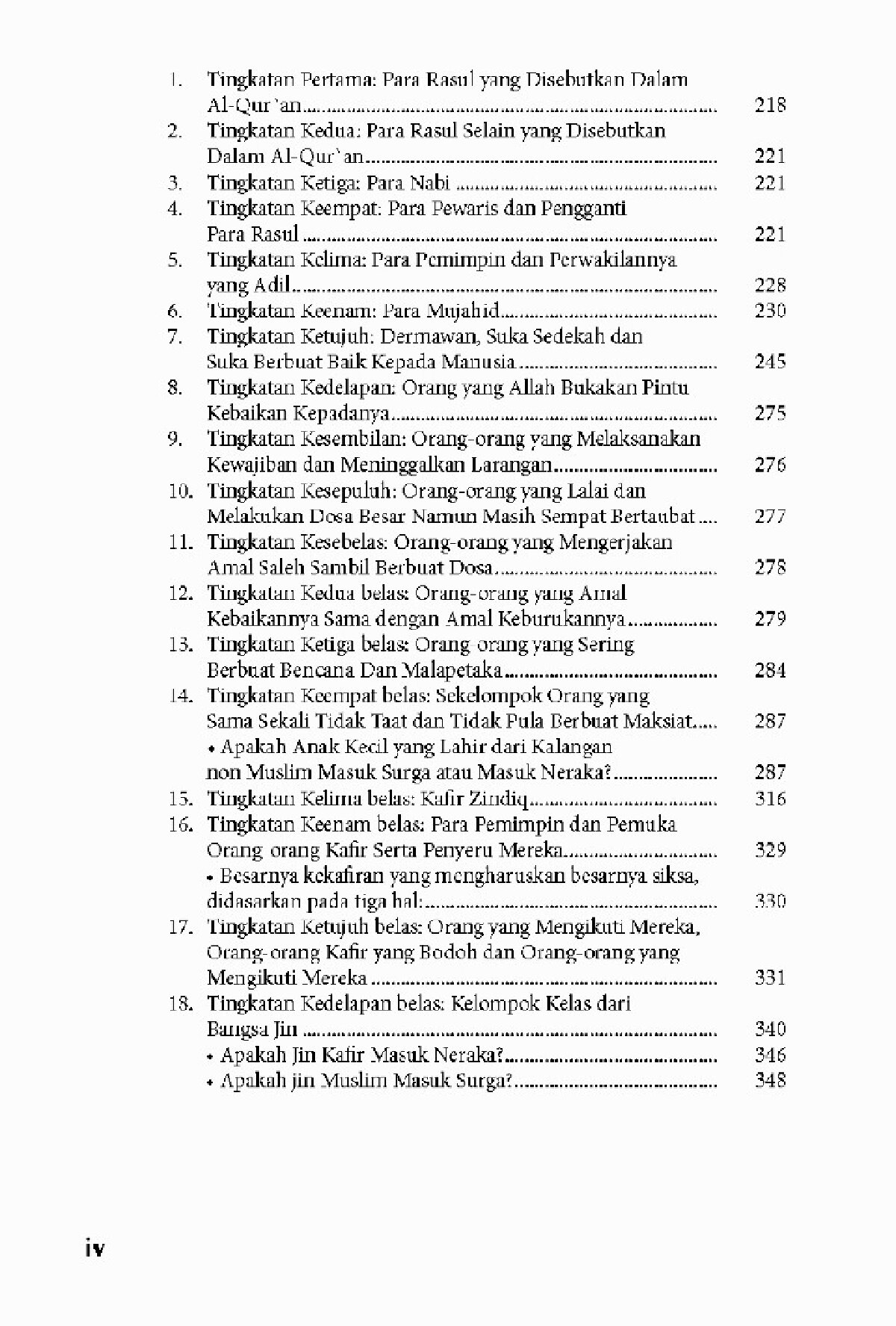 1. Tingkatan Pertama: Para Rasul yang Disebutkan Dalam Al-Qur`an 218

2. Tingkatan Kedua: Para Rasul Selain yang Disebutkan Dalam Al-Qur`an 221

3. Tingkatan Ketiga: Para Nabi 221

4. Tingkatan Keempat: Para Pewaris dan Pengganti Para Rasul 221

5. Tingkatan Kelima: Para Pemimpin dan Perwakilannya yang Adil 228

6. Tingkatan Keenam: Para Mujahid 230

7. Tingkatan Ketujuh: Dermawan, Suka Sedekah dan Suka Berbuat Baik Kepada Manusia 245

8. Tingkatan Kedelapan: Orang yang Allah Bukakan Pintu Kebaikan Kepadanya 275

9. Tingkatan Kesembilan: Orang-orang yang Melaksanakan Kewajiban dan Meninggalkan Larangan 276

10. Tingkatan Kesepuluh: Orang-orang yang Lalai dan Melakukan Dosa Besar Namun Masih Sempat Bertaubat 277

11. Tingkatan Kesebelas: Orang-orang yang Mengerjakan Amal Saleh Sambil Berbuat Dosa 278

12. Tingkatan Kedua belas: Orang-orang yang Amal Kebaikannya Sama dengan Amal Keburukannya 279

13. Tingkatan Ketiga belas: Orang-orang yang Sering Berbuat Bencana Dan Malapetaka 284

14. Tingkatan Keempat belas: Sekelompok Orang yang Sama Sekali Tidak Taat dan Tidak Pula Berbuat Maksiat 287
• Apakah Anak Kecil yang Lahir dari Kalangan non Muslim Masuk Surga atau Masuk Neraka? 287

15. Tingkatan Kelima belas: Kafir Zindiq 316

16. Tingkatan Keenam belas: Para Pemimpin dan Pemuka Orang-orang Kafir Serta Penyeru Mereka 329
• Besarnya kekafiran yang mengharuskan besarnya siksa, didasarkan pada tiga hal: 330

17. Tingkatan Ketujuh belas: Orang yang Mengikuti Mereka, Orang-orang Kafir yang Bodoh dan Orang-orang yang Mengikuti Mereka 331

18. Tingkatan Kedelapan belas: Kelompok Kelas dari Bangsa Jin 340
• Apakah Jin Kafir Masuk Neraka? 346
• Apakah jin Muslim Masuk Surga? 348

iv